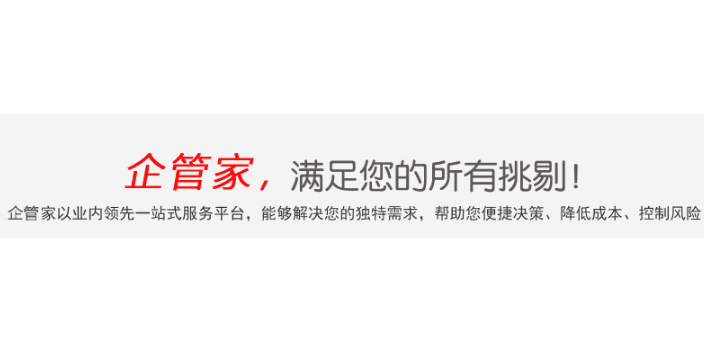 企管家，满足您的所有挑剔！

企管家以业内领先一站式服务平台，能够解决您的独特需求，帮助您便捷决策、降低成本、控制风险